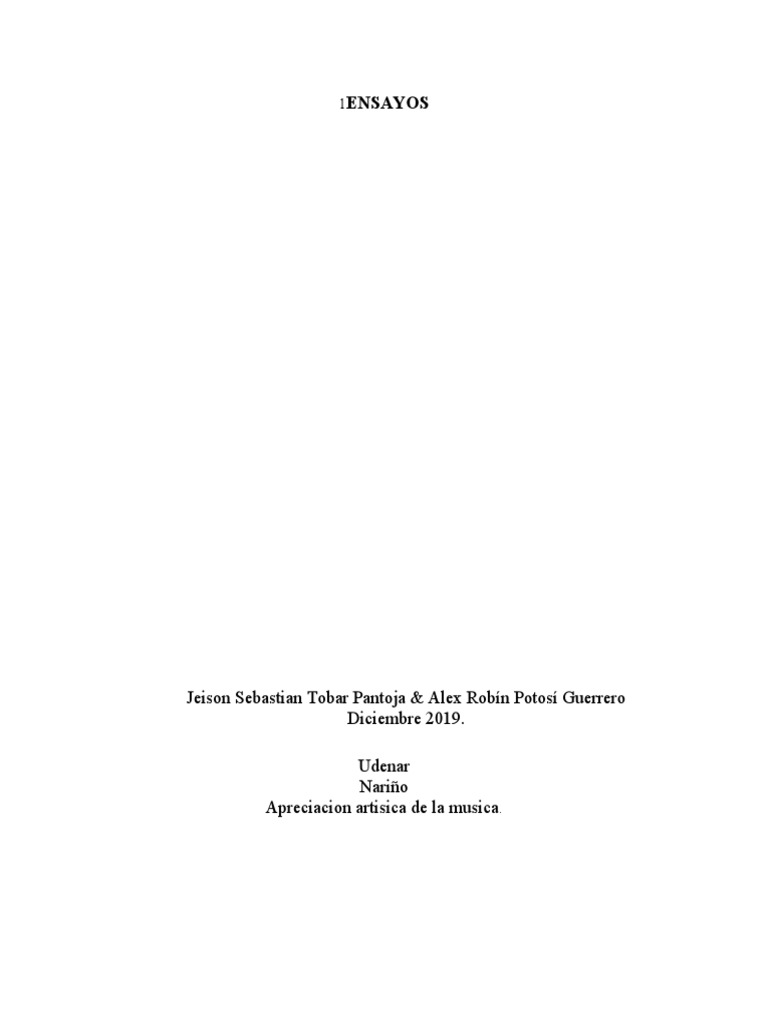 1ENSAYOS

Jeison Sebastian Tobar Pantoja & Alex Robín Potosí Guerrero
Diciembre 2019.

Udenar
Nariño
Apreciacion artisica de la musica.